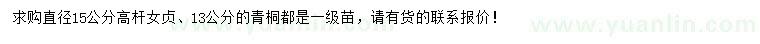 求购直径15公分高杆女贞、13公分的青桐都是一级苗，请有货的联系报价！

www.yuanlin.com